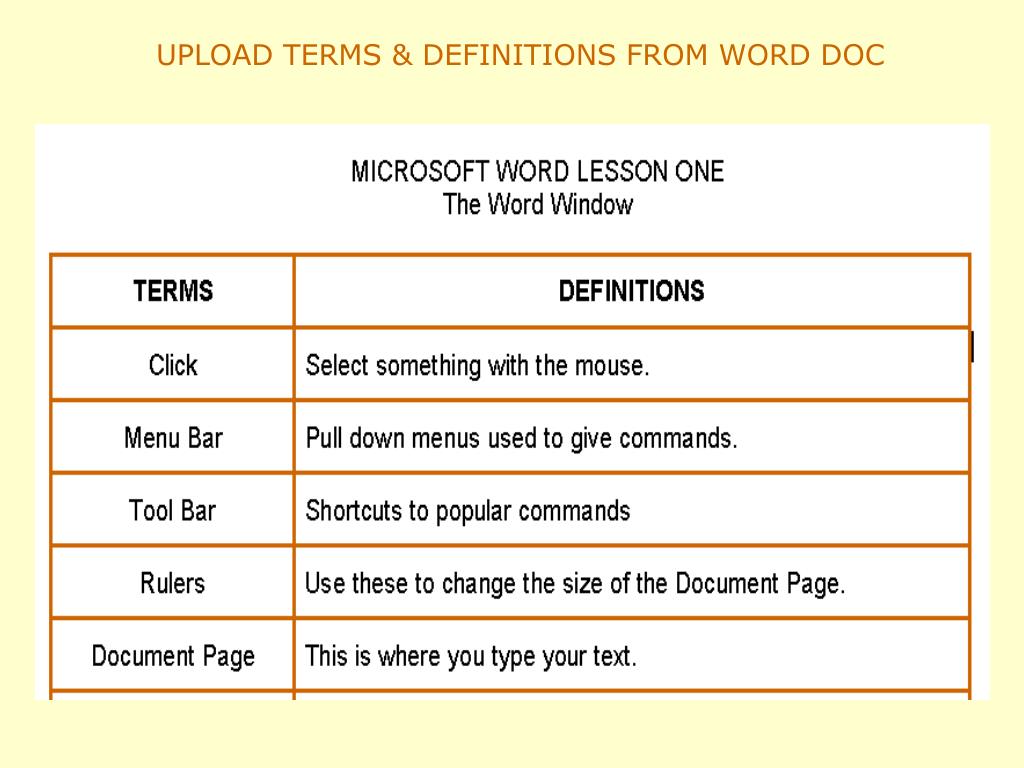 UPLOAD TERMS & DEFINITIONS FROM WORD DOC

MICROSOFT WORD LESSON ONE
The Word Window

| TERMS | DEFINITIONS |
|---|---|
| Click | Select something with the mouse. |
| Menu Bar | Pull down menus used to give commands. |
| Tool Bar | Shortcuts to popular commands |
| Rulers | Use these to change the size of the Document Page. |
| Document Page | This is where you type your text. |